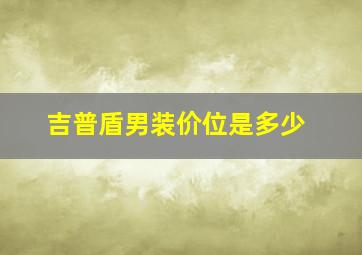 吉普盾男装价位是多少